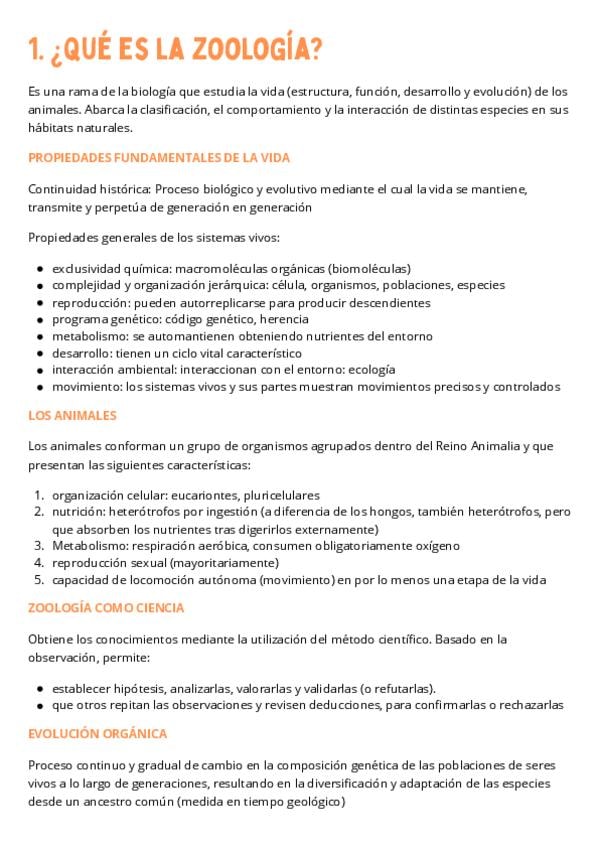 1. ¿QUÉ ES LA ZOOLOGÍA?

Es una rama de la biología que estudia la vida (estructura, función, desarrollo y evolución) de los animales. Abarca la clasificación, el comportamiento y la interacción de distintas especies en sus hábitats naturales.

PROPIEDADES FUNDAMENTALES DE LA VIDA

Continuidad histórica: Proceso biológico y evolutivo mediante el cual la vida se mantiene, transmite y perpetúa de generación en generación

Propiedades generales de los sistemas vivos:

- exclusividad química: macromoléculas orgánicas (biomoléculas)
- complejidad y organización jerárquica: célula, organismos, poblaciones, especies
- reproducción: pueden autorreplicarse para producir descendientes
- programa genético: código genético, herencia
- metabolismo: se automantienen obteniendo nutrientes del entorno
- desarrollo: tienen un ciclo vital característico
- interacción ambiental: interaccionan con el entorno: ecología
- movimiento: los sistemas vivos y sus partes muestran movimientos precisos y controlados

LOS ANIMALES

Los animales conforman un grupo de organismos agrupados dentro del Reino Animalia y que presentan las siguientes características:

1. organización celular: eucariontes, pluricelulares
2. nutrición: heterótrofos por ingestión (a diferencia de los hongos, también heterótrofos, pero que absorben los nutrientes tras digerirlos externamente)
3. Metabolismo: respiración aeróbica, consumen obligatoriamente oxígeno
4. reproducción sexual (mayoritariamente)
5. capacidad de locomoción autónoma (movimiento) en por lo menos una etapa de la vida

ZOOLOGÍA COMO CIENCIA

Obtiene los conocimientos mediante la utilización del método científico. Basado en la observación, permite:

- establecer hipótesis, analizarlas, valorarlas y validarlas (o refutarlas).
- que otros repitan las observaciones y revisen deducciones, para confirmarlas o rechazarlas

EVOLUCIÓN ORGÁNICA

Proceso continuo y gradual de cambio en la composición genética de las poblaciones de seres vivos a lo largo de generaciones, resultando en la diversificación y adaptación de las especies desde un ancestro común (medida en tiempo geológico)